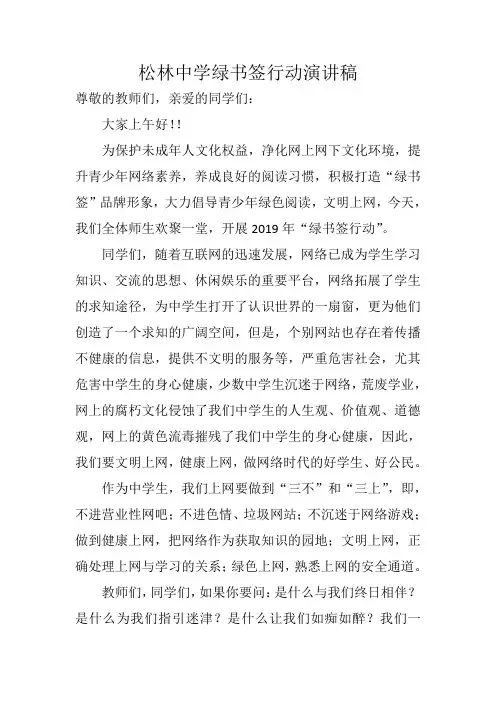 松林中学绿书签行动演讲稿

尊敬的教师们，亲爱的同学们：

大家上午好!!

为保护未成年人文化权益，净化网上网下文化环境，提升青少年网络素养，养成良好的阅读习惯，积极打造“绿书签”品牌形象，大力倡导青少年绿色阅读，文明上网，今天，我们全体师生欢聚一堂，开展2019年“绿书签行动”。

同学们，随着互联网的迅速发展，网络已成为学生学习知识、交流的思想、休闲娱乐的重要平台，网络拓展了学生的求知途径，为中学生打开了认识世界的一扇窗，更为他们创造了一个求知的广阔空间，但是，个别网站也存在着传播不健康的信息，提供不文明的服务等，严重危害社会，尤其危害中学生的身心健康，少数中学生沉迷于网络，荒废学业，网上的腐朽文化侵蚀了我们中学生的人生观、价值观、道德观，网上的黄色流毒摧残了我们中学生的身心健康，因此，我们要文明上网，健康上网，做网络时代的好学生、好公民。

作为中学生，我们上网要做到“三不”和“三上”，即，不进营业性网吧；不进色情、垃圾网站；不沉迷于网络游戏；做到健康上网，把网络作为获取知识的园地；文明上网，正确处理上网与学习的关系；绿色上网，熟悉上网的安全通道。

教师们，同学们，如果你要问：是什么与我们终日相伴？是什么为我们指引迷津？是什么让我们如痴如醉？我们一